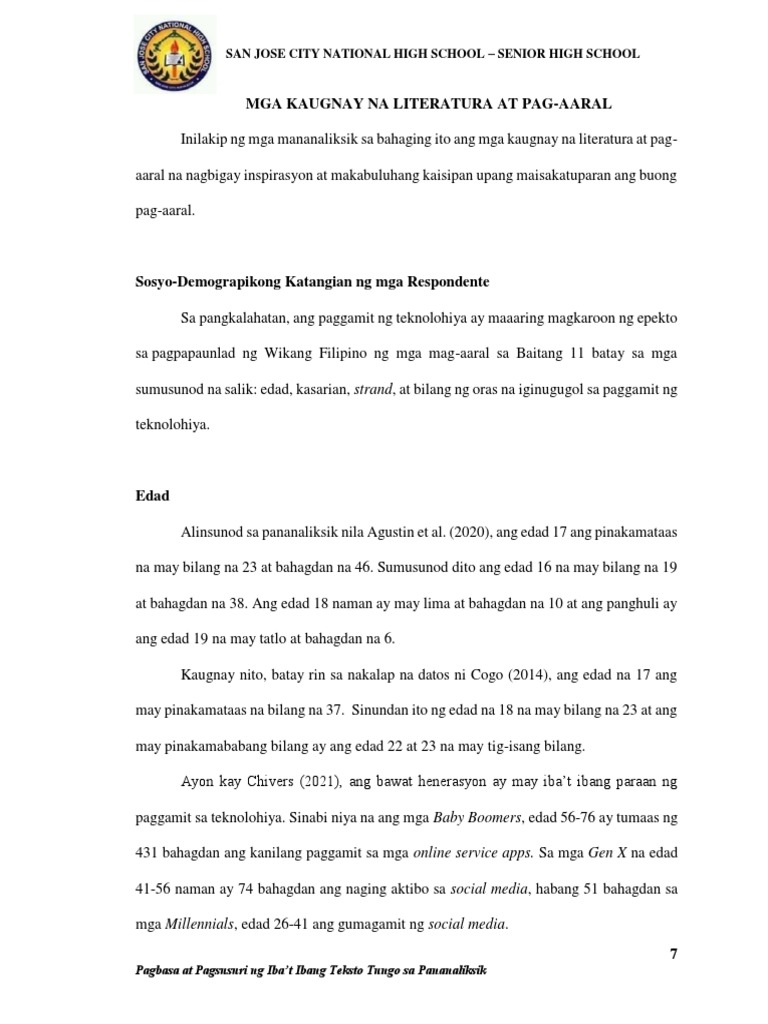 SAN JOSE CITY NATIONAL HIGH SCHOOL – SENIOR HIGH SCHOOL

MGA KAUGNAY NA LITERATURA AT PAG-AARAL

Inilakip ng mga mananaliksik sa bahaging ito ang mga kaugnay na literatura at pag-aaral na nagbigay inspirasyon at makabuluhang kaisipan upang maisakatuparan ang buong pag-aaral.

Sosyo-Demograpikong Katangian ng mga Respondente

Sa pangkalahatan, ang paggamit ng teknolohiya ay maaaring magkaroon ng epekto sa pagpapaunlad ng Wikang Filipino ng mga mag-aaral sa Baitang 11 batay sa mga sumusunod na salik: edad, kasarian, strand, at bilang ng oras na iginugugol sa paggamit ng teknolohiya.

Edad

Alinsunod sa pananaliksik nila Agustin et al. (2020), ang edad 17 ang pinakamataas na may bilang na 23 at bahagdan na 46. Sumusunod dito ang edad 16 na may bilang na 19 at bahagdan na 38. Ang edad 18 naman ay may lima at bahagdan na 10 at ang panghuli ay ang edad 19 na may tatlo at bahagdan na 6.

Kaugnay nito, batay rin sa nakalap na datos ni Cogo (2014), ang edad na 17 ang may pinakamataas na bilang na 37. Sinundan ito ng edad na 18 na may bilang na 23 at ang may pinakamababang bilang ay ang edad 22 at 23 na may tig-isang bilang.

Ayon kay Chivers (2021), ang bawat henerasyon ay may iba't ibang paraan ng paggamit sa teknolohiya. Sinabi niya na ang mga Baby Boomers, edad 56-76 ay tumaas ng 431 bahagdan ang kanilang paggamit sa mga online service apps. Sa mga Gen X na edad 41-56 naman ay 74 bahagdan ang naging aktibo sa social media, habang 51 bahagdan sa mga Millennials, edad 26-41 ang gumagamit ng social media.

7

Pagbasa at Pagsusuri ng Iba't Ibang Teksto Tungo sa Pananaliksik